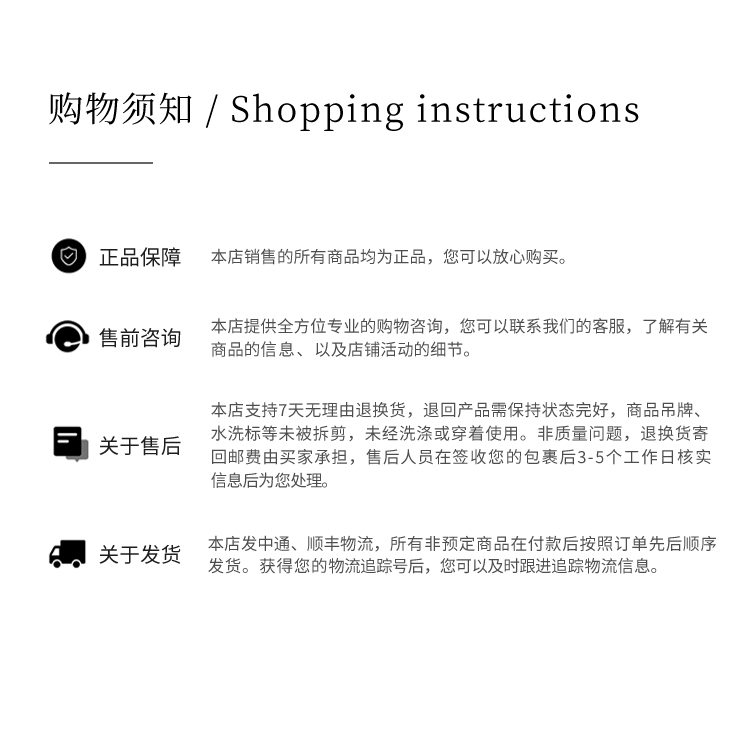 购物须知 / Shopping instructions

正品保障

本店销售的所有商品均为正品，您可以放心购买。

售前咨询

本店提供全方位专业的购物咨询，您可以联系我们的客服，了解有关商品的信息、以及店铺活动的细节。

关于售后

本店支持7天无理由退换货，退回产品需保持状态完好，商品吊牌、水洗标等未被拆剪，未经洗涤或穿着使用。非质量问题，退换货寄回邮费由买家承担，售后人员在签收您的包裹后3-5个工作日核实信息后为您处理。

关于发货

本店发中通、顺丰物流，所有非预定商品在付款后按照订单先后顺序发货。获得您的物流追踪号后，您可以及时跟进追踪物流信息。